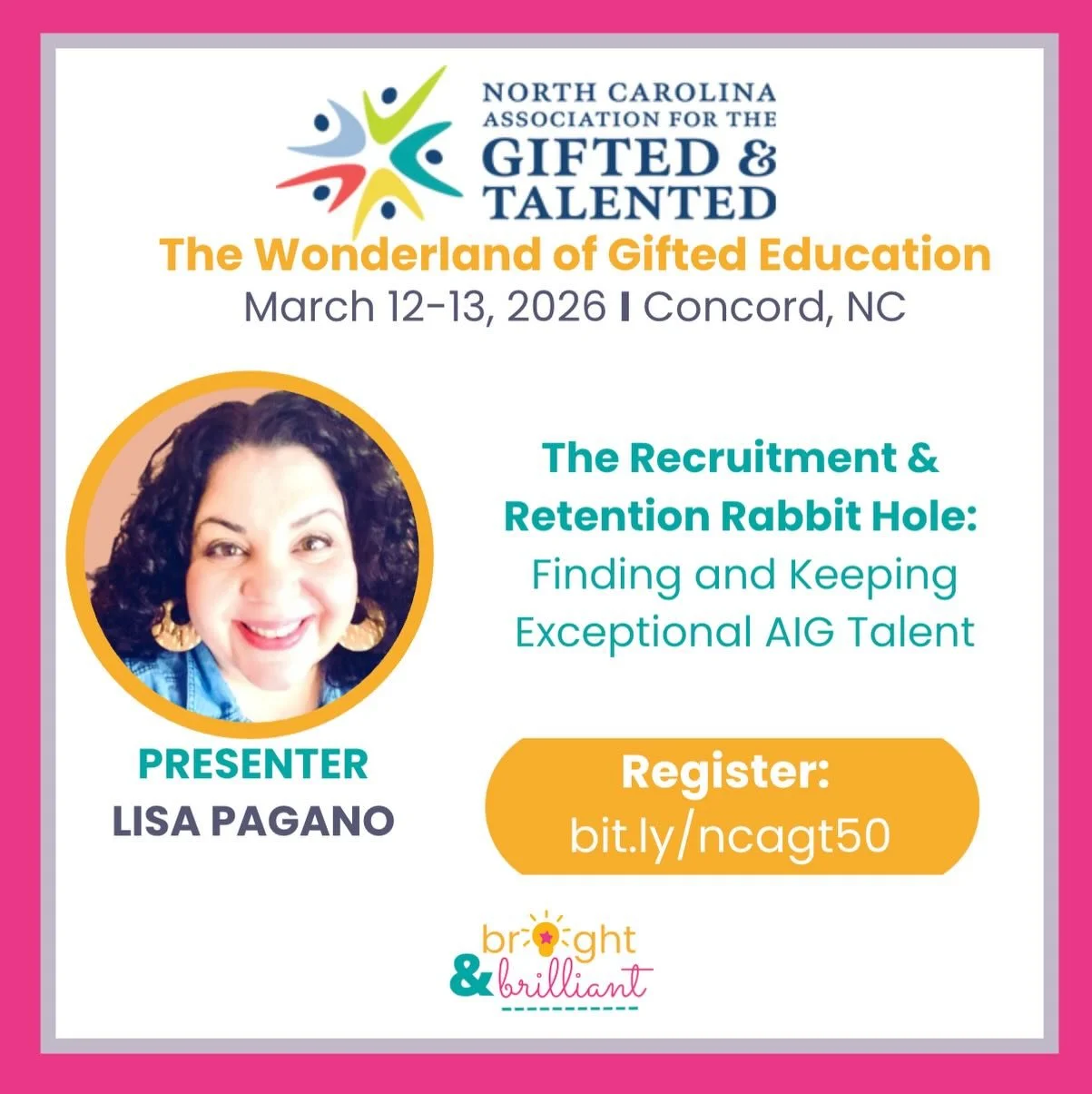 NORTH CAROLINA ASSOCIATION FOR THE GIFTED & TALENTED

The Wonderland of Gifted Education

March 12-13, 2026 I Concord, NC

The Recruitment & Retention Rabbit Hole: Finding and Keeping Exceptional AIG Talent

PRESENTER
LISA PAGANO

Register:
bit.ly/ncagt50

bright & brilliant